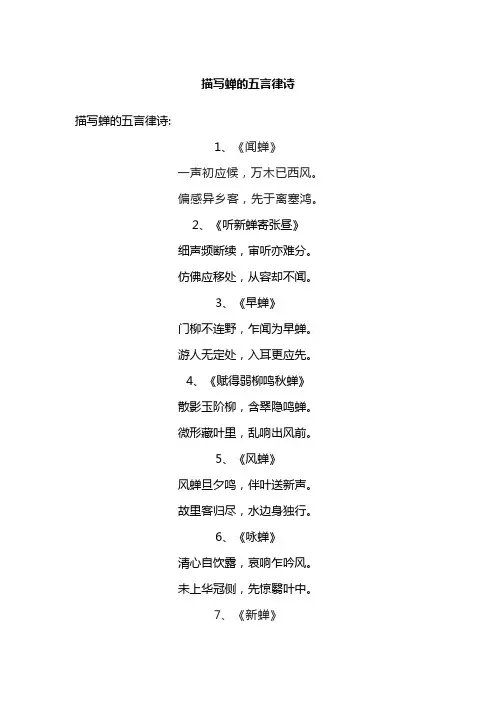 描写蝉的五言律诗

描写蝉的五言律诗:

1、《闻蝉》

一声初应候，万木已西风。

偏感异乡客，先于离塞鸿。

2、《听新蝉寄张昼》

细声频断续，审听亦难分。

仿佛应移处，从容却不闻。

3、《早蝉》

门柳不连野，乍闻为早蝉。

游人无定处，入耳更应先。

4、《赋得弱柳鸣秋蝉》

散影玉阶柳，含翠隐鸣蝉。

微形藏叶里，乱响出风前。

5、《风蝉》

风蝉旦夕鸣，伴叶送新声。

故里客归尽，水边身独行。

6、《咏蝉》

清心自饮露，哀响乍吟风。

未上华冠侧，先惊翳叶中。

7、《新蝉》